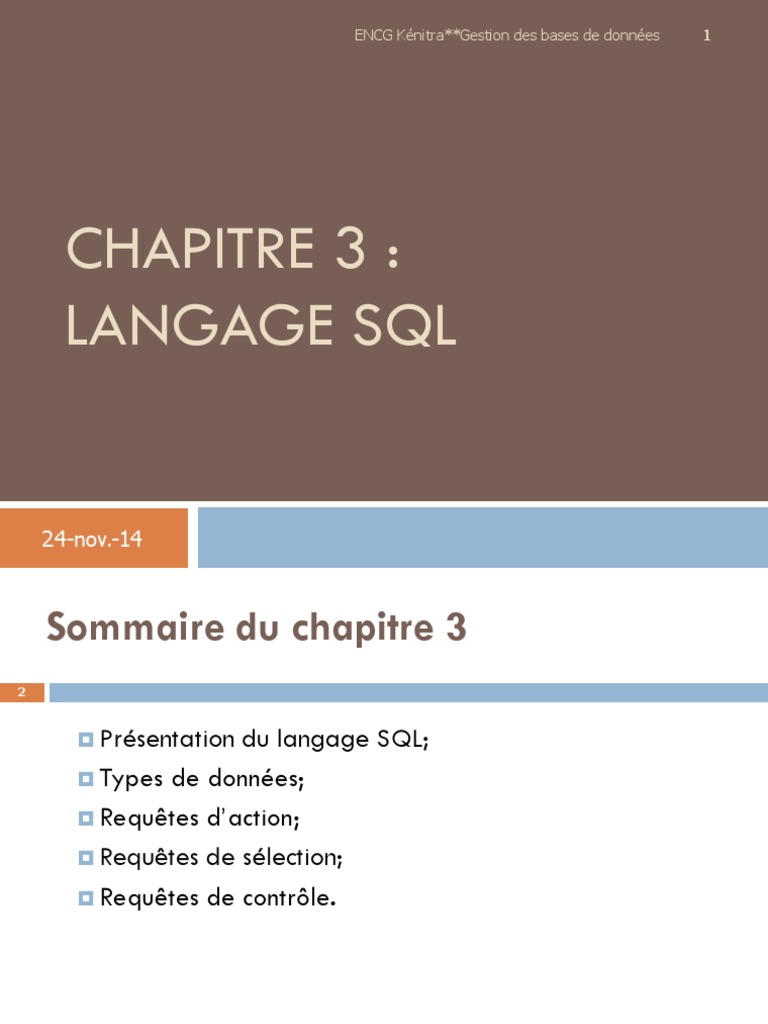 ENCG Kénitra**Gestion des bases de données 1

CHAPITRE 3 :
LANGAGE SQL

24-nov.-14

Sommaire du chapitre 3

2

Présentation du langage SQL;
Types de données;
Requêtes d'action;
Requêtes de sélection;
Requêtes de contrôle.